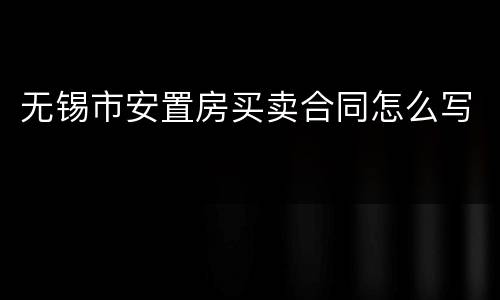 无锡市安置房买卖合同怎么写